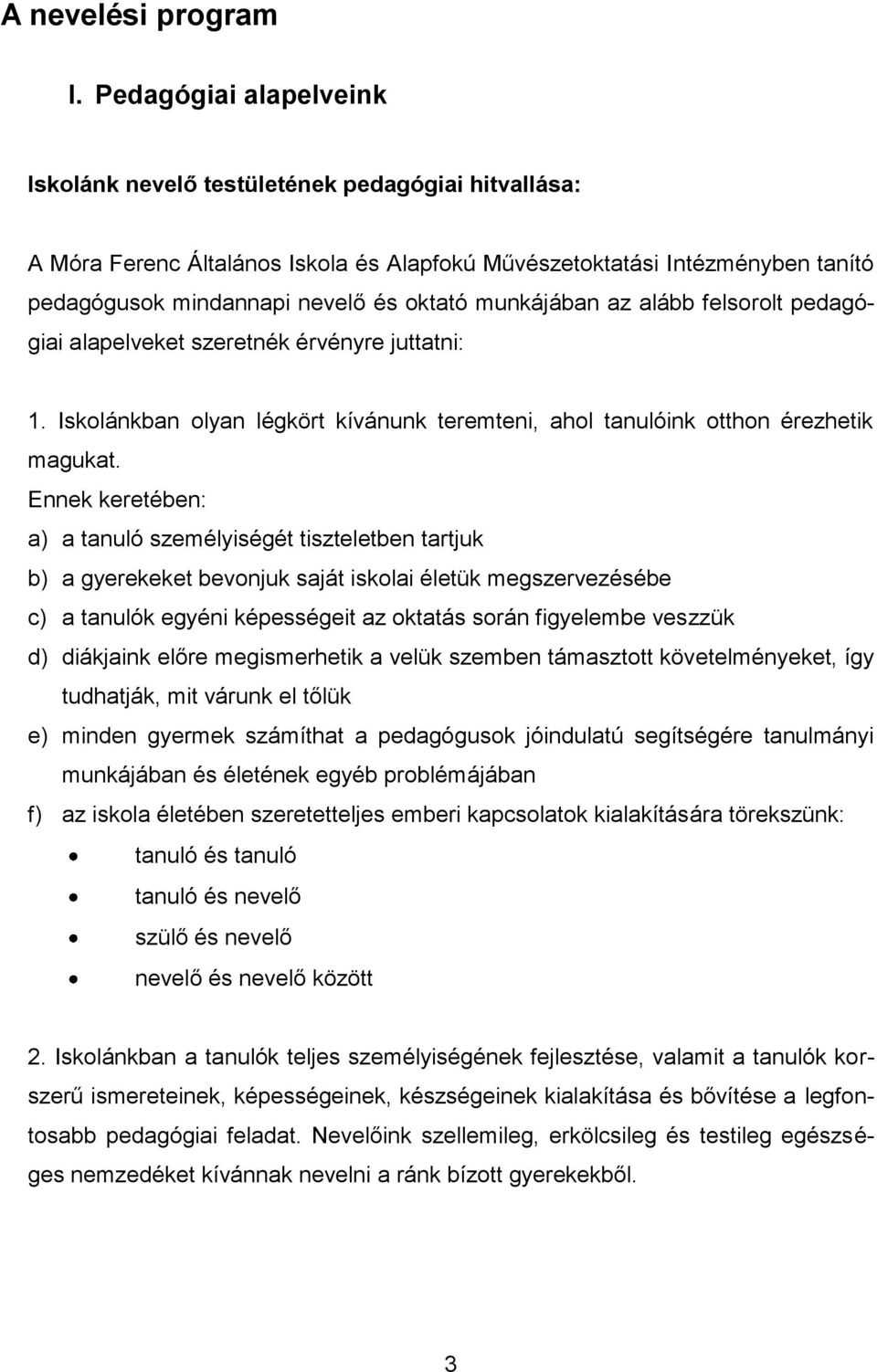 A nevelési program

I. Pedagógiai alapelveink

Iskolánk nevelő testületének pedagógiai hitvallása:

A Móra Ferenc Általános Iskola és Alapfokú Művészetoktatási Intézményben tanító pedagógusok mindannapi nevelő és oktató munkájában az alább felsorolt pedagógiai alapelveket szeretnék érvényre juttatni:

1. Iskolánkban olyan légkört kívánunk teremteni, ahol tanulóink otthon érezhetik magukat.
Ennek keretében:
a) a tanuló személyiségét tiszteletben tartjuk
b) a gyerekeket bevonjuk saját iskolai életük megszervezésébe
c) a tanulók egyéni képességeit az oktatás során figyelembe veszzük
d) diákjaink előre megismerhetik a velük szemben támasztott követelményeket, így tudhatják, mit várunk el tőlük
e) minden gyermek számíthat a pedagógusok jóindulatú segítségére tanulmányi munkájában és életének egyéb problémájában
f) az iskola életében szeretetteljes emberi kapcsolatok kialakítására törekszünk:
• tanuló és tanuló
• tanuló és nevelő
• szülő és nevelő
• nevelő és nevelő között

2. Iskolánkban a tanulók teljes személyiségének fejlesztése, valamit a tanulók korszerű ismereteinek, képességeinek, készségeinek kialakítása és bővítése a legfontosabb pedagógiai feladat. Nevelőink szellemileg, erkölcsileg és testileg egészséges nemzedéket kívánnak nevelni a ránk bízott gyerekekből.

3